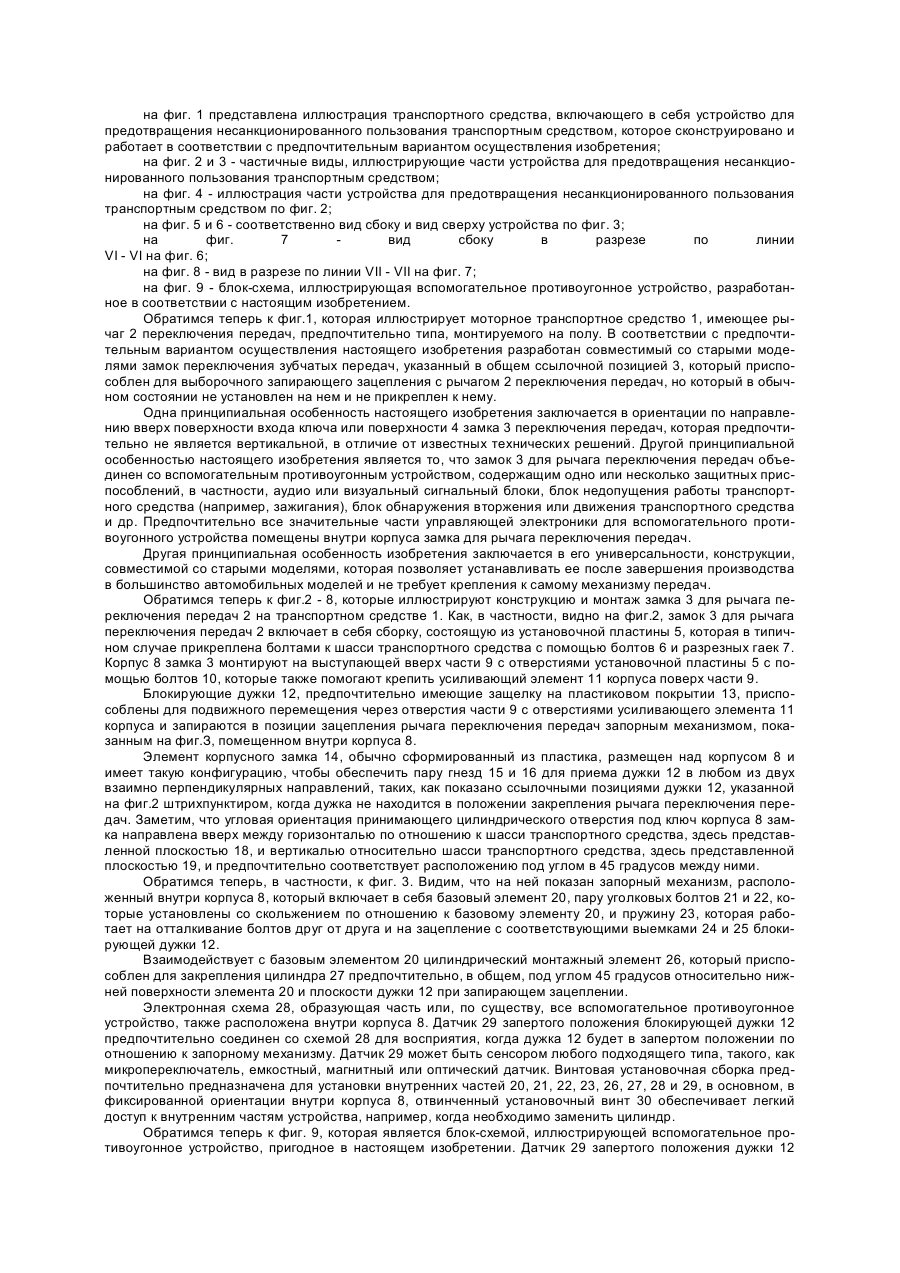 на фиг. 1 представлена иллюстрация транспортного средства, включающего в себя устройство для предотвращения несанкционированного пользования транспортным средством, которое сконструировано и работает в соответствии с предпочтительным вариантом осуществления изобретения;

на фиг. 2 и 3 - частичные виды, иллюстрирующие части устройства для предотвращения несанкционированного пользования транспортным средством;

на фиг. 4 - иллюстрация части устройства для предотвращения несанкционированного пользования транспортным средством по фиг. 2;

на фиг. 5 и 6 - соответственно вид сбоку и вид сверху устройства по фиг. 3;

на фиг. 7 - вид сбоку в разрезе по линии VI - VI на фиг. 6;

на фиг. 8 - вид в разрезе по линии VII - VII на фиг. 7;

на фиг. 9 - блок-схема, иллюстрирующая вспомогательное противоугонное устройство, разработанное в соответствии с настоящим изобретением.

Обратимся теперь к фиг.1, которая иллюстрирует моторное транспортное средство 1, имеющее рычаг 2 переключения передач, предпочтительно типа, монтируемого на полу. В соответствии с предпочтительным вариантом осуществления настоящего изобретения разработан совместимый со старыми моделями замок переключения зубчатых передач, указанный в общем ссылочной позицией 3, который приспособлен для выборочного запирающего зацепления с рычагом 2 переключения передач, но который в обычном состоянии не установлен на нем и не прикреплен к нему.

Одна принципиальная особенность настоящего изобретения заключается в ориентации по направлению вверх поверхности входа ключа или поверхности 4 замка 3 переключения передач, которая предпочтительно не является вертикальной, в отличие от известных технических решений. Другой принципиальной особенностью настоящего изобретения является то, что замок 3 для рычага переключения передач объединен со вспомогательным противоугонным устройством, содержащим одно или несколько защитных приспособлений, в частности, аудио или визуальный сигнальный блоки, блок недопущения работы транспортного средства (например, зажигания), блок обнаружения вторжения или движения транспортного средства и др. Предпочтительно все значительные части управляющей электроники для вспомогательного противоугонного устройства помещены внутри корпуса замка для рычага переключения передач.

Другая принципиальная особенность изобретения заключается в его универсальности, конструкции, совместимой со старыми моделями, которая позволяет устанавливать ее после завершения производства в большинство автомобильных моделей и не требует крепления к самому механизму передач.

Обратимся теперь к фиг.2 - 8, которые иллюстрируют конструкцию и монтаж замка 3 для рычага переключения передач 2 на транспортном средстве 1. Как, в частности, видно на фиг.2, замок 3 для рычага переключения передач 2 включает в себя сборку, состоящую из установочной пластины 5, которая в типичном случае прикреплена болтами к шасси транспортного средства с помощью болтов 6 и разрезных гаек 7. Корпус 8 замка 3 монтируют на выступающей вверх части 9 с отверстиями установочной пластины 5 с помощью болтов 10, которые также помогают крепить усиливающий элемент 11 корпуса поверх части 9.

Блокирующие дужки 12, предпочтительно имеющие защелку на пластиковом покрытии 13, приспособлены для подвижного перемещения через отверстия части 9 с отверстиями усиливающего элемента 11 корпуса и запираются в позиции зацепления рычага переключения передач запорным механизмом, показанным на фиг.3, помещенном внутри корпуса 8.

Элемент корпусного замка 14, обычно сформированный из пластика, размещен над корпусом 8 и имеет такую конфигурацию, чтобы обеспечить пару гнезд 15 и 16 для приема дужки 12 в любом из двух взаимно перпендикулярных направлений, таких, как показано ссылочными позициями дужки 12, указанной на фиг.2 штрихпунктиром, когда дужка не находится в положении закрепления рычага переключения передач. Заметим, что угловая ориентация принимающего цилиндрического отверстия под ключ корпуса 8 замка направлена вверх между горизонталью по отношению к шасси транспортного средства, здесь представленной плоскостью 18, и вертикалью относительно шасси транспортного средства, здесь представленной плоскостью 19, и предпочтительно соответствует расположению под углом в 45 градусов между ними.

Обратимся теперь, в частности, к фиг. 3. Видим, что на ней показан запорный механизм, расположенный внутри корпуса 8, который включает в себя базовый элемент 20, пару уголковых болтов 21 и 22, которые установлены со скольжением по отношению к базовому элементу 20, и пружину 23, которая работает на отталкивание болтов друг от друга и на зацепление с соответствующими выемками 24 и 25 блокирующей дужки 12.

Взаимодействует с базовым элементом 20 цилиндрический монтажный элемент 26, который приспособлен для закрепления цилиндра 27 предпочтительно, в общем, под углом 45 градусов относительно нижней поверхности элемента 20 и плоскости дужки 12 при запирающем зацеплении.

Электронная схема 28, образующая часть или, по существу, все вспомогательное противоугонное устройство, также расположена внутри корпуса 8. Датчик 29 запертого положения блокирующей дужки 12 предпочтительно соединен со схемой 28 для восприятия, когда дужка 12 будет в запертом положении по отношению к запорному механизму. Датчик 29 может быть сенсором любого подходящего типа, такого, как микропереключатель, емкостный, магнитный или оптический датчик. Винтовая установочная сборка предпочтительно предназначена для установки внутренних частей 20, 21, 22, 23, 26, 27, 28 и 29, в основном, в фиксированной ориентации внутри корпуса 8, отвинченный установочный винт 30 обеспечивает легкий доступ к внутренним частям устройства, например, когда необходимо заменить цилиндр.

Обратимся теперь к фиг. 9, которая является блок-схемой, иллюстрирующей вспомогательное противоугонное устройство, пригодное в настоящем изобретении. Датчик 29 запертого положения дужки 12